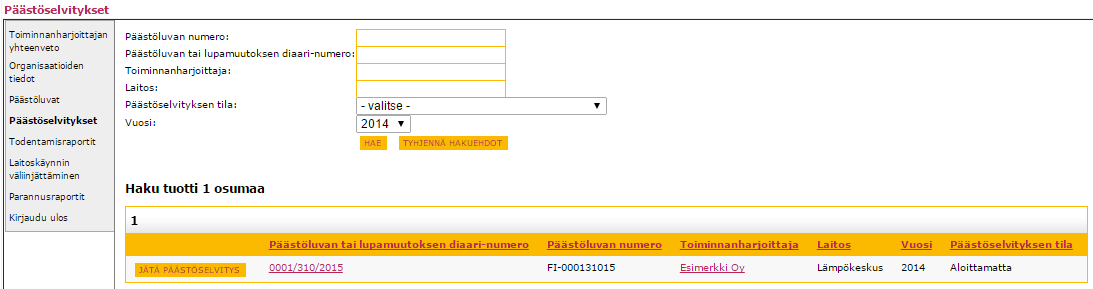 Päästöselvitykset

Toiminnanharjoittajan yhteenveto
Organisaatioiden tiedot
Päästöluvat
Päästöselvitykset
Todentamisraportit
Laitoskäynnin välinjättäminen
Parannusraportit
Kirjaudu ulos

Päästöluvan numero:
Päästöluvan tai lupamuutoksen diaari-numero:
Toiminnanharjoittaja:
Laitos:
Päästöselvityksen tila: - valitse -
Vuosi: 2014

HAE
TYHJENNÄ HAKUEHDOT

Haku tuotti 1 osumaa

1

| | Päästöluvan tai lupamuutoksen diaari-numero | Päästöluvan numero | Toiminnanharjoittaja | Laitos | Vuosi | Päästöselvityksen tila |
|---|---|---|---|---|---|---|
| JÄTÄ PÄÄSTÖSELVITYS | 0001/310/2015 | FI-000131015 | Esimerkki Oy | Lämpökeskus | 2014 | Aloittamatta |